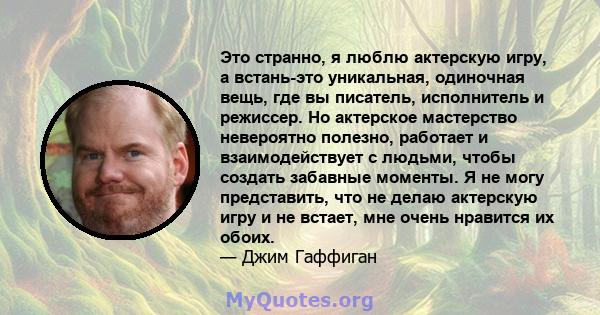 Это странно, я люблю актерскую игру, а встань-это уникальная, одиночная вещь, где вы писатель, исполнитель и режиссер. Но актерское мастерство невероятно полезно, работает и взаимодействует с людьми, чтобы создать забавные моменты. Я не могу представить, что не делаю актерскую игру и не встает, мне очень нравится их обоих.
— Джим Гаффиган

MyQuotes.org